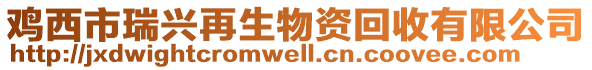 鸡西市瑞兴再生物资回收有限公司
http://jxdwightcromwell.cn.coovee.com